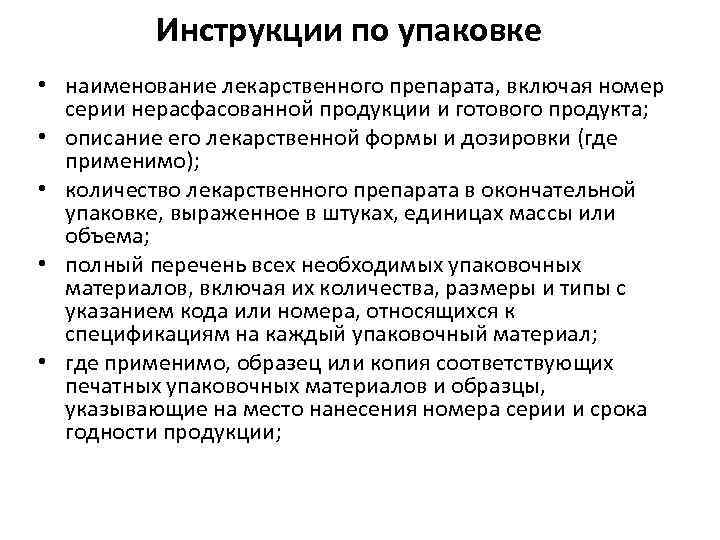 Инструкции по упаковке

• наименование лекарственного препарата, включая номер серии нерасфасованной продукции и готового продукта;
• описание его лекарственной формы и дозировки (где применимо);
• количество лекарственного препарата в окончательной упаковке, выраженное в штуках, единицах массы или объема;
• полный перечень всех необходимых упаковочных материалов, включая их количества, размеры и типы с указанием кода или номера, относящихся к спецификациям на каждый упаковочный материал;
• где применимо, образец или копия соответствующих печатных упаковочных материалов и образцы, указывающие на место нанесения номера серии и срока годности продукции;